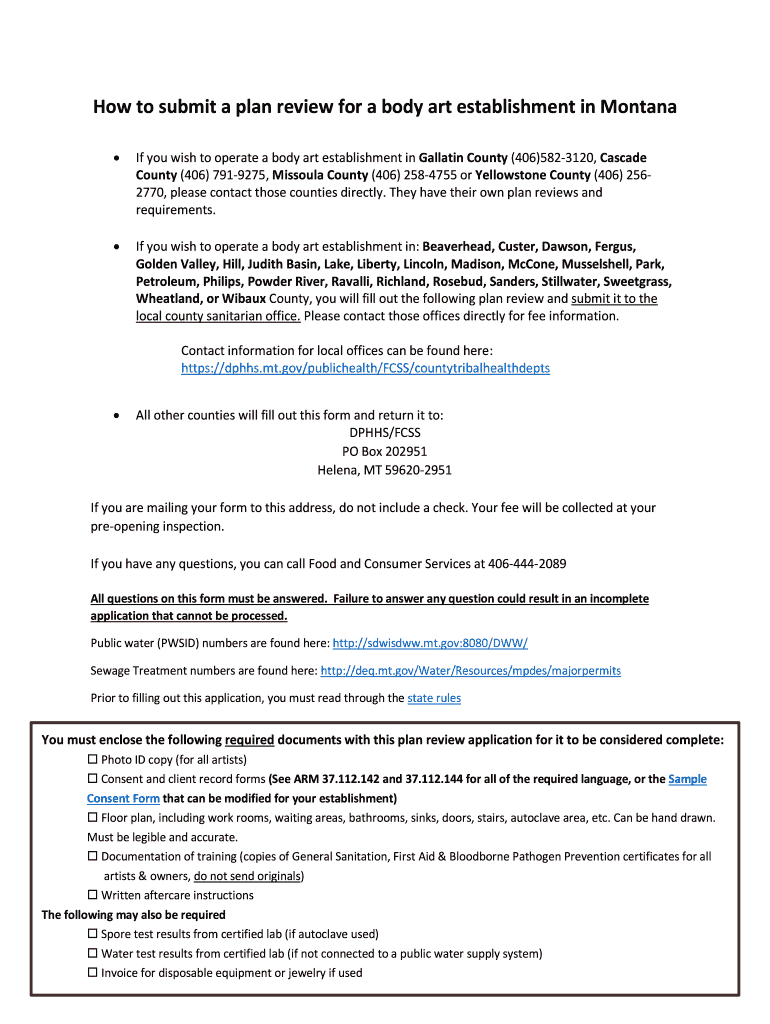 How to submit a plan review for a body art establishment in Montana

• If you wish to operate a body art establishment in Gallatin County (406)582-3120, Cascade County (406) 791-9275, Missoula County (406) 258-4755 or Yellowstone County (406) 256-2770, please contact those counties directly. They have their own plan reviews and requirements.

• If you wish to operate a body art establishment in: Beaverhead, Custer, Dawson, Fergus, Golden Valley, Hill, Judith Basin, Lake, Liberty, Lincoln, Madison, McCone, Musselshell, Park, Petroleum, Philips, Powder River, Ravalli, Richland, Rosebud, Sanders, Stillwater, Sweetgrass, Wheatland, or Wibaux County, you will fill out the following plan review and submit it to the local county sanitarian office. Please contact those offices directly for fee information.

Contact information for local offices can be found here: https://dphhs.mt.gov/publichealth/FCSS/countytribalhealthdepts

• All other counties will fill out this form and return it to:
DPHHS/FCSS
PO Box 202951
Helena, MT 59620-2951

If you are mailing your form to this address, do not include a check. Your fee will be collected at your pre-opening inspection.

If you have any questions, you can call Food and Consumer Services at 406-444-2089

All questions on this form must be answered. Failure to answer any question could result in an incomplete application that cannot be processed.

Public water (PWSID) numbers are found here: http://sdwisdww.mt.gov:8080/DWW/

Sewage Treatment numbers are found here: http://deq.mt.gov/Water/Resources/mpdes/majorpermits

Prior to filling out this application, you must read through the state rules

You must enclose the following required documents with this plan review application for it to be considered complete:
☐ Photo ID copy (for all artists)
☐ Consent and client record forms (See ARM 37.112.142 and 37.112.144 for all of the required language, or the Sample Consent Form that can be modified for your establishment)
☐ Floor plan, including work rooms, waiting areas, bathrooms, sinks, doors, stairs, autoclave area, etc. Can be hand drawn. Must be legible and accurate.
☐ Documentation of training (copies of General Sanitation, First Aid & Bloodborne Pathogen Prevention certificates for all artists & owners, do not send originals)
☐ Written aftercare instructions
The following may also be required
☐ Spore test results from certified lab (if autoclave used)
☐ Water test results from certified lab (if not connected to a public water supply system)
☐ Invoice for disposable equipment or jewelry if used